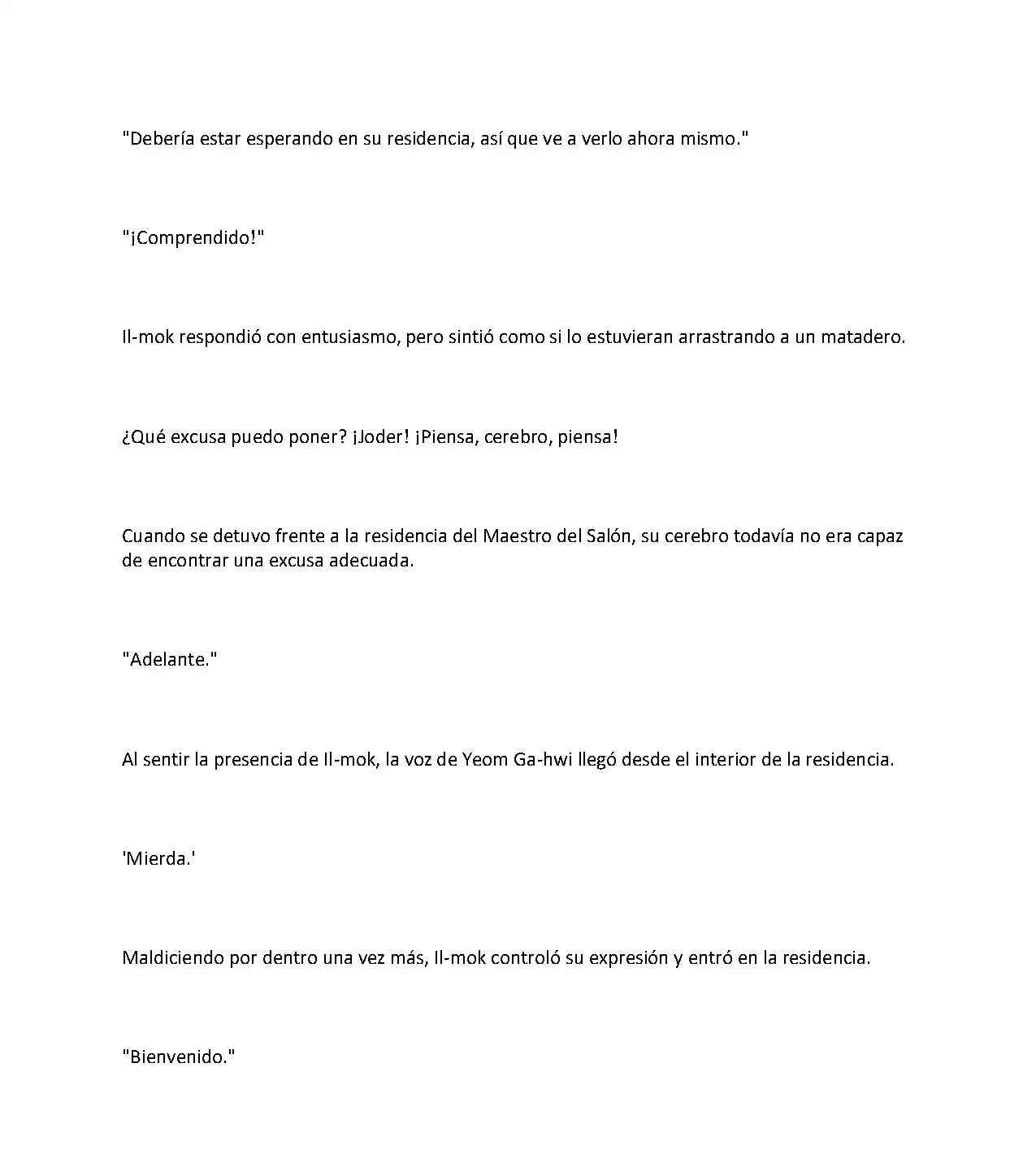 "Debería estar esperando en su residencia, así que ve a verlo ahora mismo."

"¡Comprendido!"

Il-mok respondió con entusiasmo, pero sintió como si lo estuvieran arrastrando a un matadero.

¿Qué excusa puedo poner? ¡Joder! ¡Piensa, cerebro, piensa!

Cuando se detuvo frente a la residencia del Maestro del Salón, su cerebro todavía no era capaz de encontrar una excusa adecuada.

"Adelante."

Al sentir la presencia de Il-mok, la voz de Yeom Ga-hwi llegó desde el interior de la residencia.

'Mierda.'

Maldiciendo por dentro una vez más, Il-mok controló su expresión y entró en la residencia.

"Bienvenido."